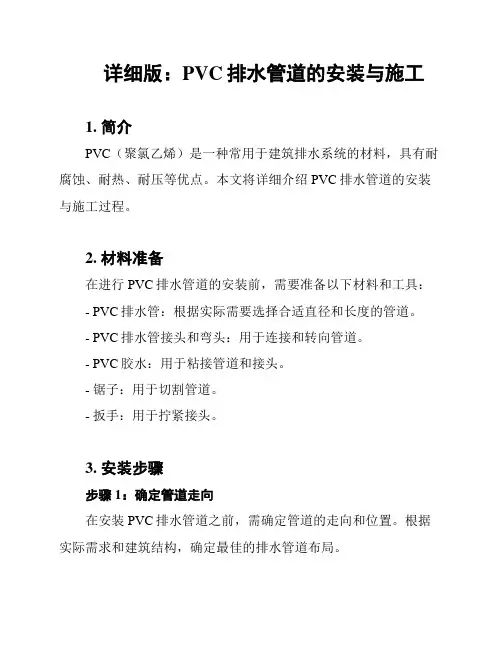 详细版：PVC 排水管道的安装与施工

1. 简介

PVC（聚氯乙烯）是一种常用于建筑排水系统的材料，具有耐腐蚀、耐热、耐压等优点。本文将详细介绍 PVC 排水管道的安装与施工过程。

2. 材料准备

在进行 PVC 排水管道的安装前，需要准备以下材料和工具：

- PVC 排水管：根据实际需要选择合适直径和长度的管道。

- PVC 排水管接头和弯头：用于连接和转向管道。

- PVC 胶水：用于粘接管道和接头。

- 锯子：用于切割管道。

- 扳手：用于拧紧接头。

3. 安装步骤

步骤 1：确定管道走向

在安装 PVC 排水管道之前，需确定管道的走向和位置。根据实际需求和建筑结构，确定最佳的排水管道布局。